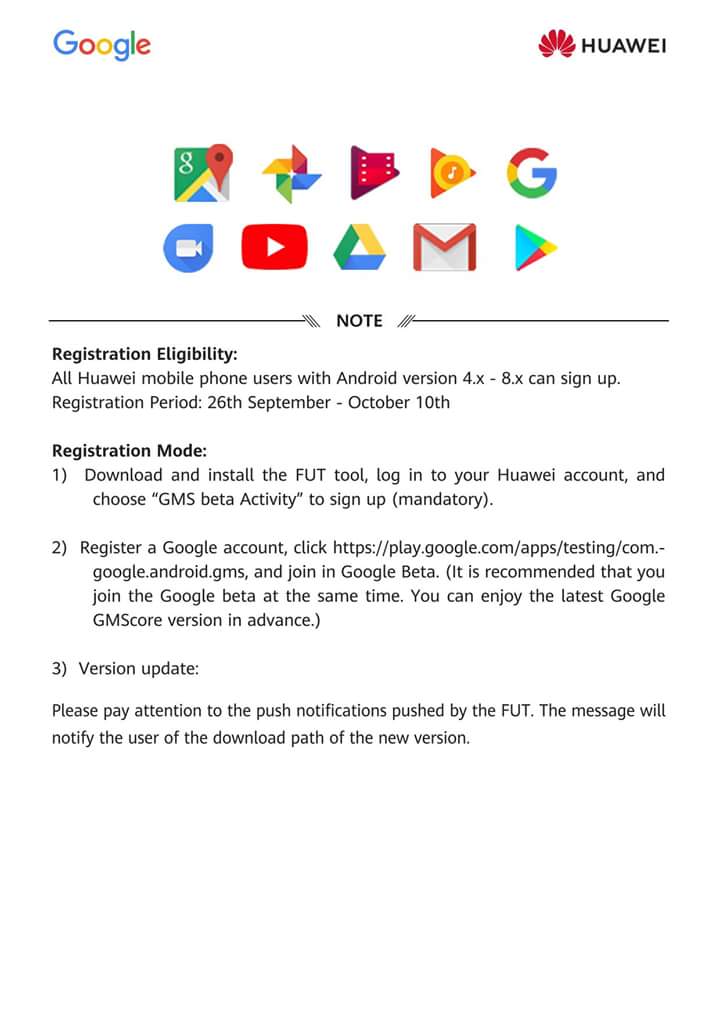 Google

HUAWEI

NOTE

**Registration Eligibility:**
All Huawei mobile phone users with Android version 4.x - 8.x can sign up.
Registration Period: 26th September - October 10th

**Registration Mode:**
1) Download and install the FUT tool, log in to your Huawei account, and choose “GMS beta Activity” to sign up (mandatory).

2) Register a Google account, click https://play.google.com/apps/testing/com.-google.android.gms, and join in Google Beta. (It is recommended that you join the Google beta at the same time. You can enjoy the latest Google GMScore version in advance.)

3) Version update:

Please pay attention to the push notifications pushed by the FUT. The message will notify the user of the download path of the new version.